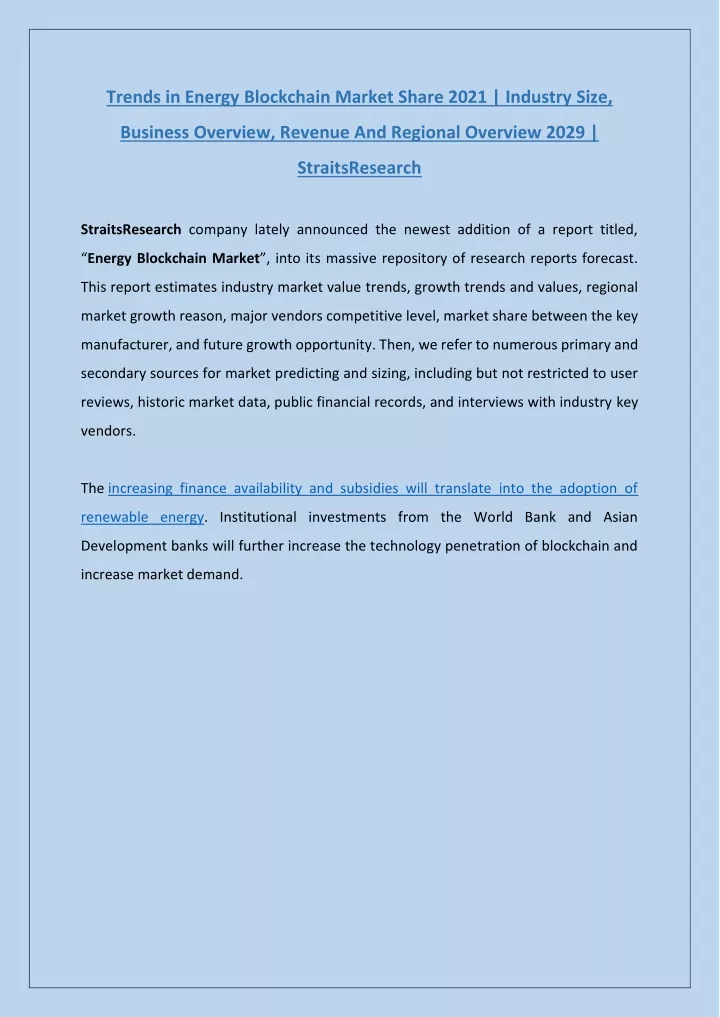 Trends in Energy Blockchain Market Share 2021 | Industry Size, Business Overview, Revenue And Regional Overview 2029 | StraitsResearch

StraitsResearch company lately announced the newest addition of a report titled, “Energy Blockchain Market”, into its massive repository of research reports forecast. This report estimates industry market value trends, growth trends and values, regional market growth reason, major vendors competitive level, market share between the key manufacturer, and future growth opportunity. Then, we refer to numerous primary and secondary sources for market predicting and sizing, including but not restricted to user reviews, historic market data, public financial records, and interviews with industry key vendors.

The increasing finance availability and subsidies will translate into the adoption of renewable energy. Institutional investments from the World Bank and Asian Development banks will further increase the technology penetration of blockchain and increase market demand.